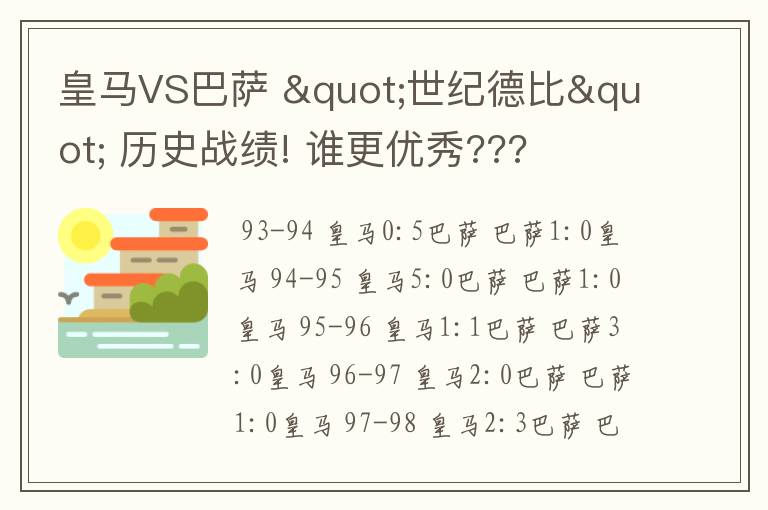 皇马VS巴萨 &quot;世纪德比&quot; 历史战绩! 谁更优秀???

93-94 皇马0:5巴萨 巴萨1:0皇马 94-95 皇马5:0巴萨 巴萨1:0皇马 95-96 皇马1:1巴萨 巴萨3:0皇马 96-97 皇马2:0巴萨 巴萨1:0皇马 97-98 皇马2:3巴萨 巴